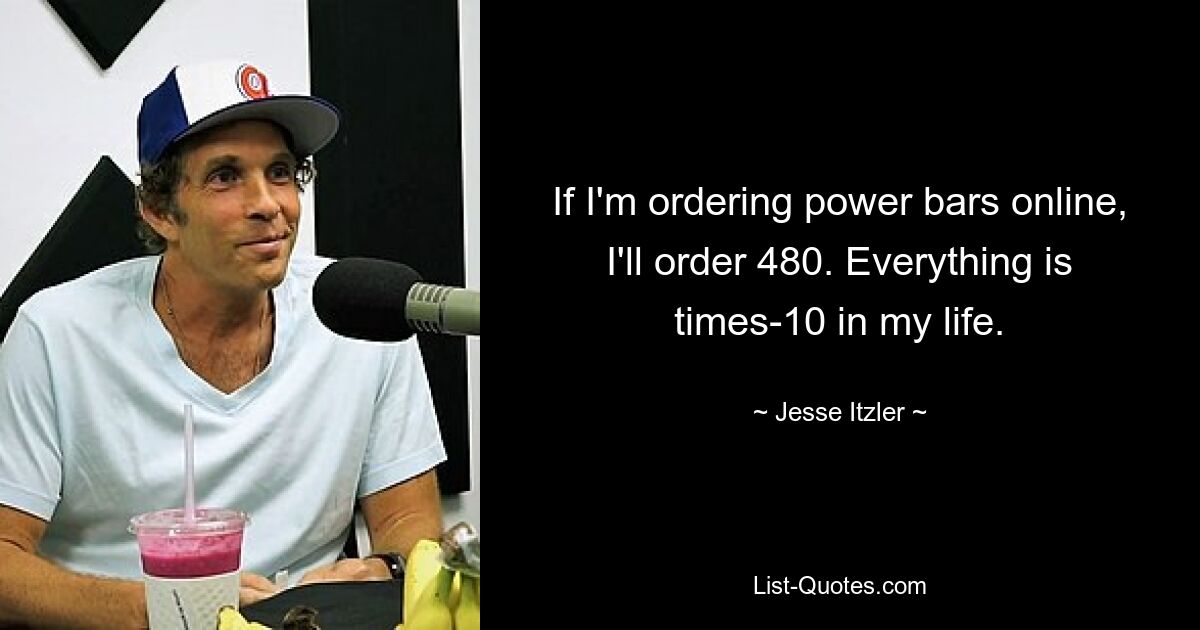 If I'm ordering power bars online, I'll order 480. Everything is times-10 in my life.

~ Jesse Itzler ~

List-Quotes.com